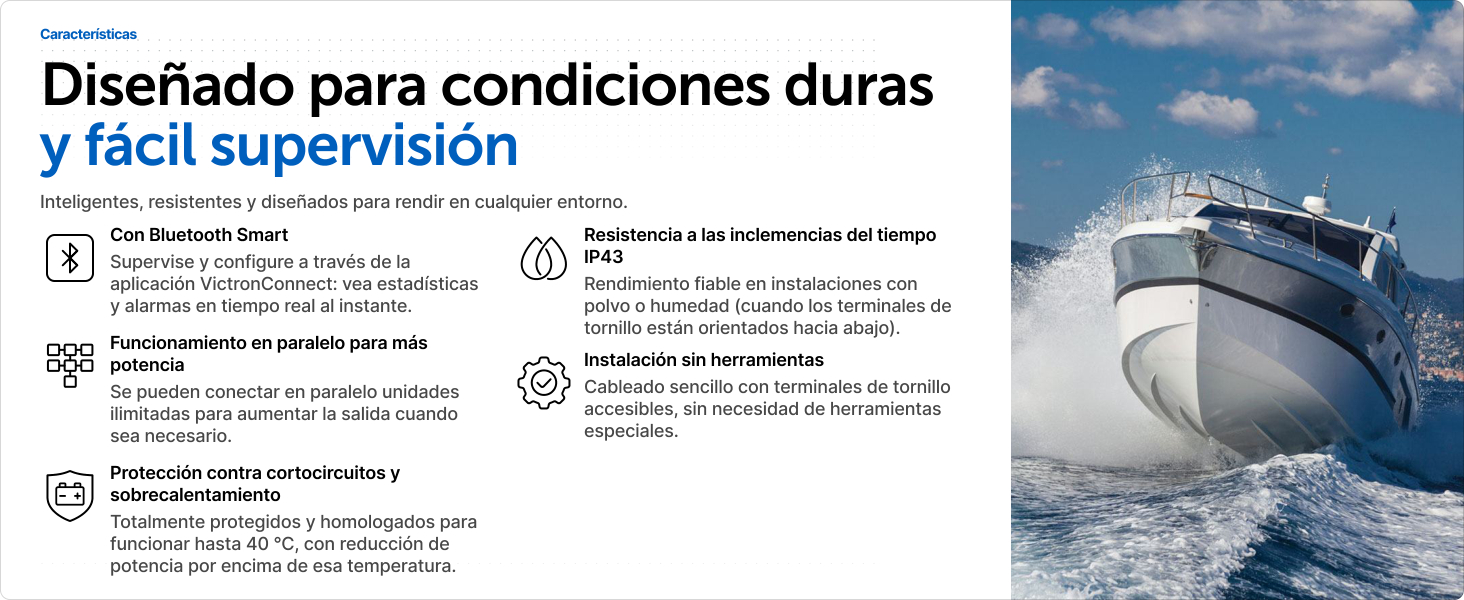 Características

Diseñado para condiciones duras y fácil supervisión

Inteligentes, resistentes y diseñados para rendir en cualquier entorno.

Con Bluetooth Smart
Supervise y configure a través de la aplicación VictronConnect: vea estadísticas y alarmas en tiempo real al instante.

Funcionamiento en paralelo para más potencia
Se pueden conectar en paralelo unidades ilimitadas para aumentar la salida cuando sea necesario.

Protección contra cortocircuitos y sobrecalentamiento
Totalmente protegidos y homologados para funcionar hasta 40 °C, con reducción de potencia por encima de esa temperatura.

Resistencia a las inclemencias del tiempo IP43
Rendimiento fiable en instalaciones con polvo o humedad (cuando los terminales de tornillo están orientados hacia abajo).

Instalación sin herramientas
Cableado sencillo con terminales de tornillo accesibles, sin necesidad de herramientas especiales.